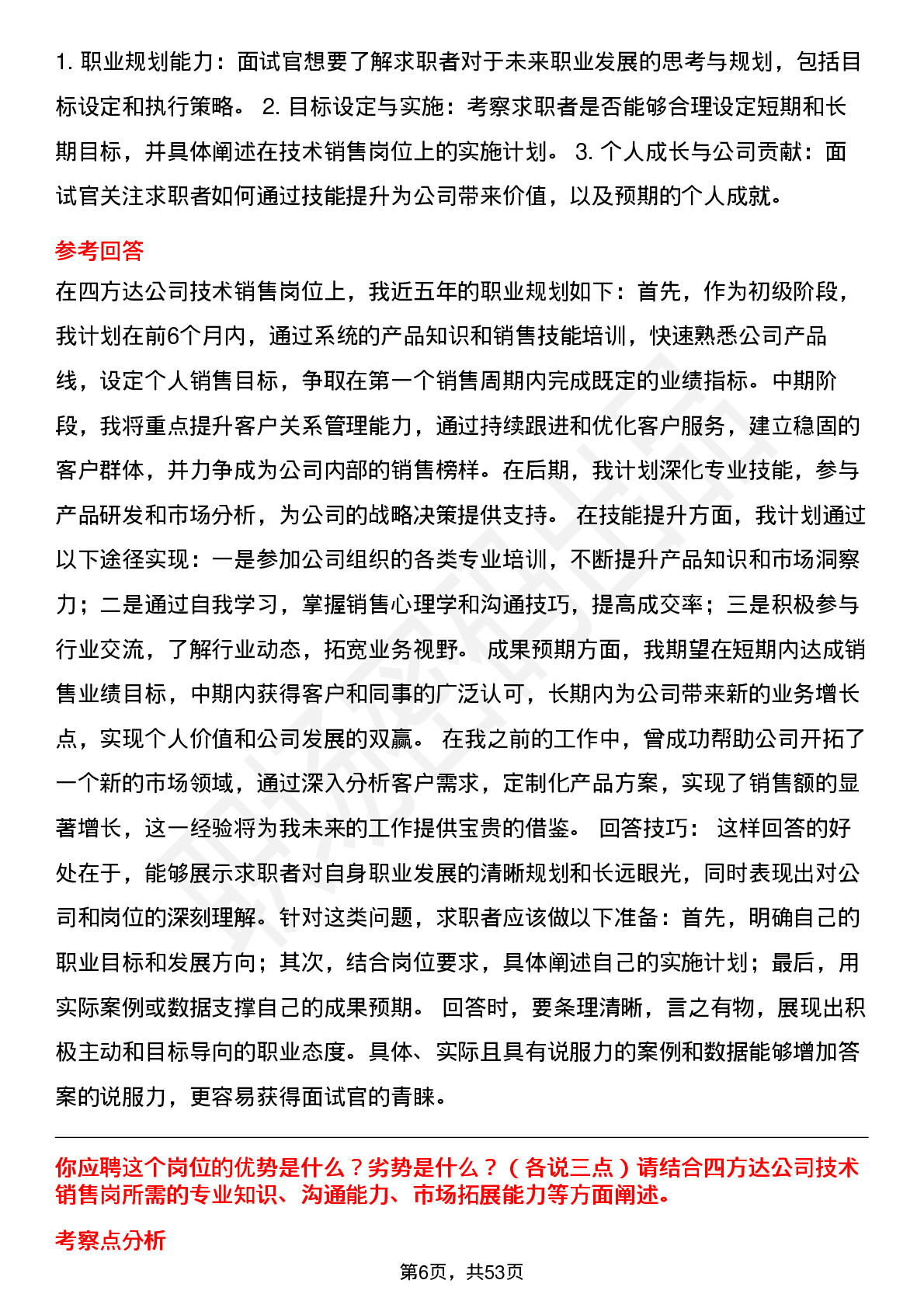 1. 职业规划能力：面试官想要了解求职者对于未来职业发展的思考与规划，包括目标设定和执行策略。 2. 目标设定与实施：考察求职者是否能够合理设定短期和长期目标，并具体阐述在技术销售岗位上的实施计划。 3. 个人成长与公司贡献：面试官关注求职者如何通过技能提升为公司带来价值，以及预期的个人成就。

参考回答

在四方达公司技术销售岗位上，我近五年的职业规划如下：首先，作为初级阶段，我计划在前6个月内，通过系统的产品知识和销售技能培训，快速熟悉公司产品线，设定个人销售目标，争取在第一个销售周期内完成既定的业绩指标。中期阶段，我将重点提升客户关系管理能力，通过持续跟进和优化客户服务，建立稳固的客户群体，并力争成为公司内部的销售榜样。在后期，我计划深化专业技能，参与产品研发和市场分析，为公司的战略决策提供支持。 在技能提升方面，我计划通过以下途径实现：一是参加公司组织的各类专业培训，不断提升产品知识和市场洞察力；二是通过自我学习，掌握销售心理学和沟通技巧，提高成交率；三是积极参与行业交流，了解行业动态，拓宽业务视野。 成果预期方面，我期望在短期内达成销售业绩目标，中期内获得客户和同事的广泛认可，长期内为公司带来新的业务增长点，实现个人价值和公司发展的双赢。 在我之前的工作中，曾成功帮助公司开拓了一个新的市场领域，通过深入分析客户需求，定制化产品方案，实现了销售额的显著增长，这一经验将为我未来的工作提供宝贵的借鉴。 回答技巧： 这样回答的好处在于，能够展示求职者对自身职业发展的清晰规划和长远眼光，同时表现出对公司和岗位的深刻理解。针对这类问题，求职者应该做以下准备：首先，明确自己的职业目标和发展方向；其次，结合岗位要求，具体阐述自己的实施计划；最后，用实际案例或数据支撑自己的成果预期。 回答时，要条理清晰，言之有物，展现出积极主动和目标导向的职业态度。具体、实际且具有说服力的案例和数据能够增加答案的说服力，更容易获得面试官的青睐。

你应聘这个岗位的优势是什么？劣势是什么？（各说三点）请结合四方达公司技术销售岗所需的专业知识、沟通能力、市场拓展能力等方面阐述。

考察点分析

第6页，共53页